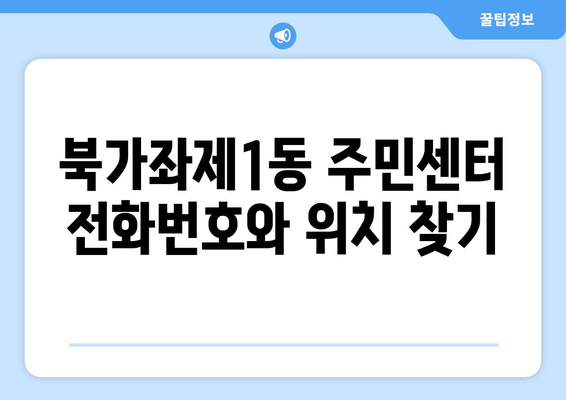 꿀팁정보

북가좌제1동 주민센터 전화번호와 위치 찾기